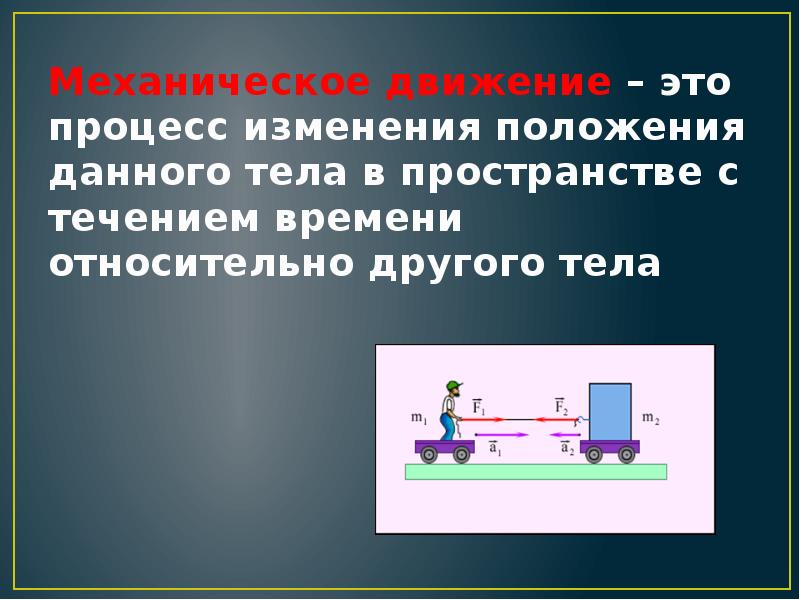 Механическое движение – это процесс изменения положения данного тела в пространстве с течением времени относительно другого тела

$m_1$ $\vec{F}_1$ $\vec{F}_2$ $m_2$ $\vec{a}_1$ $\vec{a}_2$